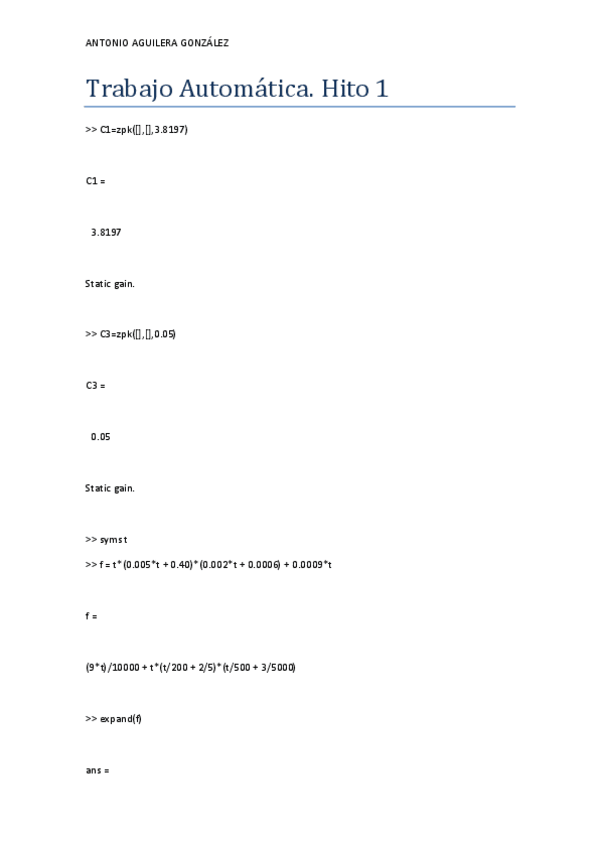 ANTONIO AGUILERA GONZÁLEZ

Trabajo Automática. Hito 1

>> C1=zpk([],[],3.8197)

C1 =

3.8197

Static gain.

>> C3=zpk([],[],0.05)

C3 =

0.05

Static gain.

>> syms t

>> f = t*(0.005*t + 0.40)*(0.002*t + 0.0006) + 0.0009*t

f =

(9*t)/10000 + t*(t/200 + 2/5)*(t/500 + 3/5000)

>> expand(f)

ans =